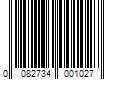 0 082734 001027